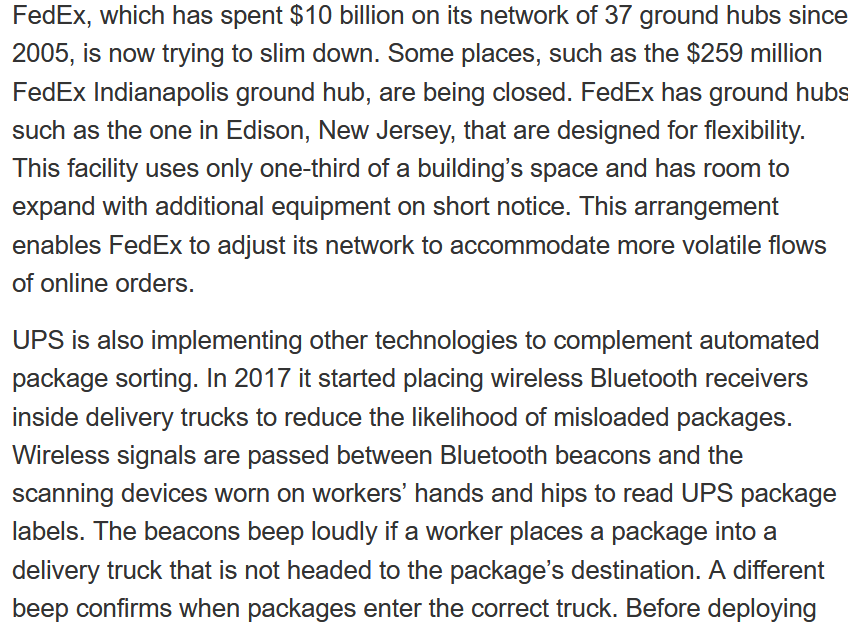 FedEx, which has spent \$10 billion on its network of 37 ground hubs since 2005, is now trying to slim down. Some places, such as the \$259 million FedEx Indianapolis ground hub, are being closed. FedEx has ground hubs such as the one in Edison, New Jersey, that are designed for flexibility. This facility uses only one-third of a building's space and has room to expand with additional equipment on short notice. This arrangement enables FedEx to adjust its network to accommodate more volatile flows of online orders.

UPS is also implementing other technologies to complement automated package sorting. In 2017 it started placing wireless Bluetooth receivers inside delivery trucks to reduce the likelihood of misloaded packages. Wireless signals are passed between Bluetooth beacons and the scanning devices worn on workers' hands and hips to read UPS package labels. The beacons beep loudly if a worker places a package into a delivery truck that is not headed to the package's destination. A different beep confirms when packages enter the correct truck. Before deploying